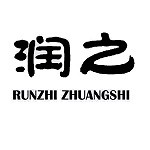 润之

RUNZHI ZHUANGSHI